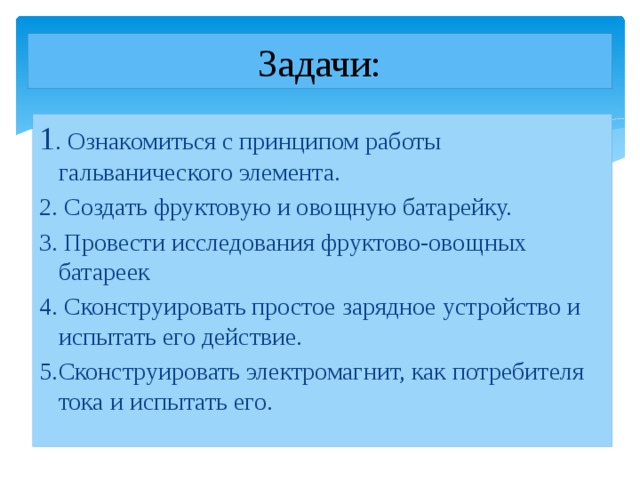 Задачи:

1. Ознакомиться с принципом работы гальванического элемента.

2. Создать фруктовую и овощную батарейку.

3. Провести исследования фруктово-овощных батареек

4. Сконструировать простое зарядное устройство и испытать его действие.

5.Сконструировать электромагнит, как потребителя тока и испытать его.